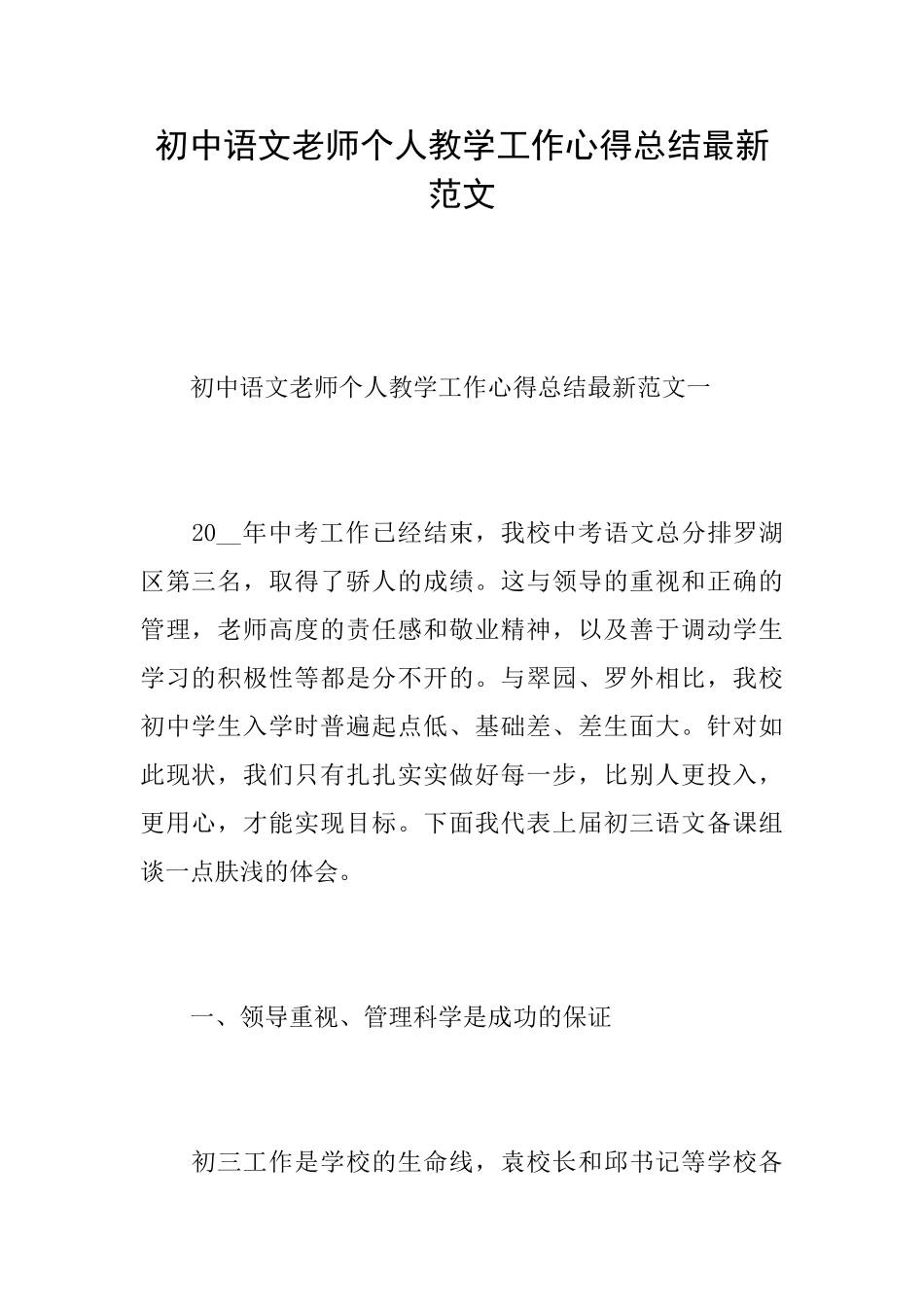 初中语文老师个人教学工作心得总结最新范文

初中语文老师个人教学工作心得总结最新范文一

20__年中考工作已经结束，我校中考语文总分排罗湖区第三名，取得了骄人的成绩。这与领导的重视和正确的管理，老师高度的责任感和敬业精神，以及善于调动学生学习的积极性等都是分不开的。与翠园、罗外相比，我校初中学生入学时普遍起点低、基础差、差生面大。针对如此现状，我们只有扎扎实实做好每一步，比别人更投入，更用心，才能实现目标。下面我代表上届初三语文备课组谈一点肤浅的体会。

一、领导重视、管理科学是成功的保证

初三工作是学校的生命线，袁校长和邱书记等学校各